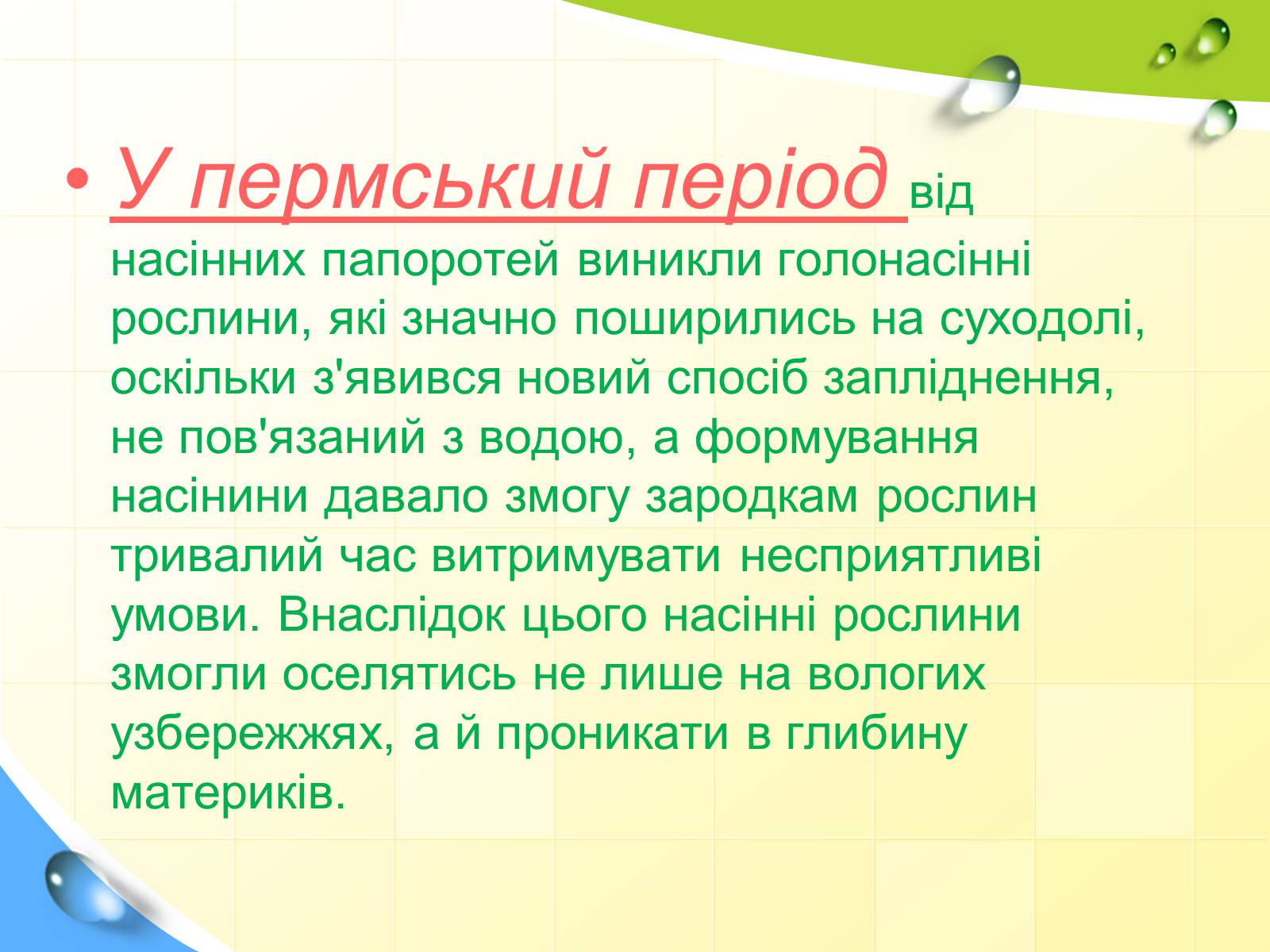 • У пермський період від насінних папоротей виникли голонасінні рослини, які значно поширились на суходолі, оскільки з'явився новий спосіб запліднення, не пов'язаний з водою, а формування насінини давало змогу зародкам рослин тривалий час витримувати несприятливі умови. Внаслідок цього насінні рослини змогли оселятись не лише на вологих узбережжях, а й проникати в глибину материків.